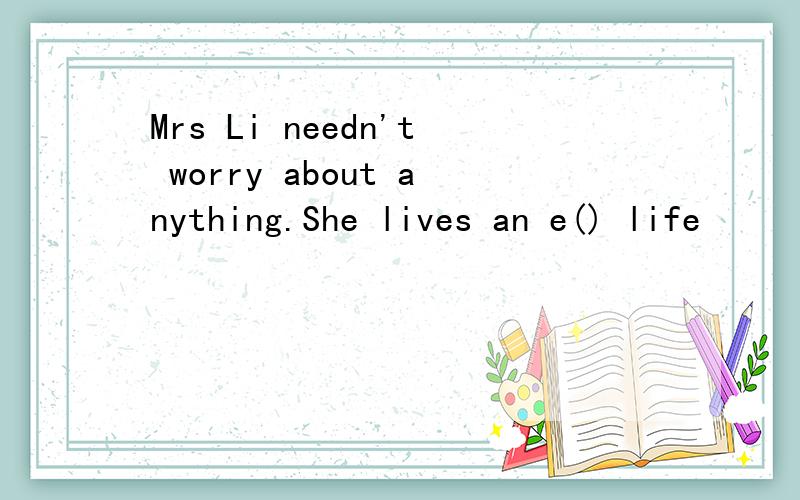 Mrs Li needn't worry about anything.She lives an e() life